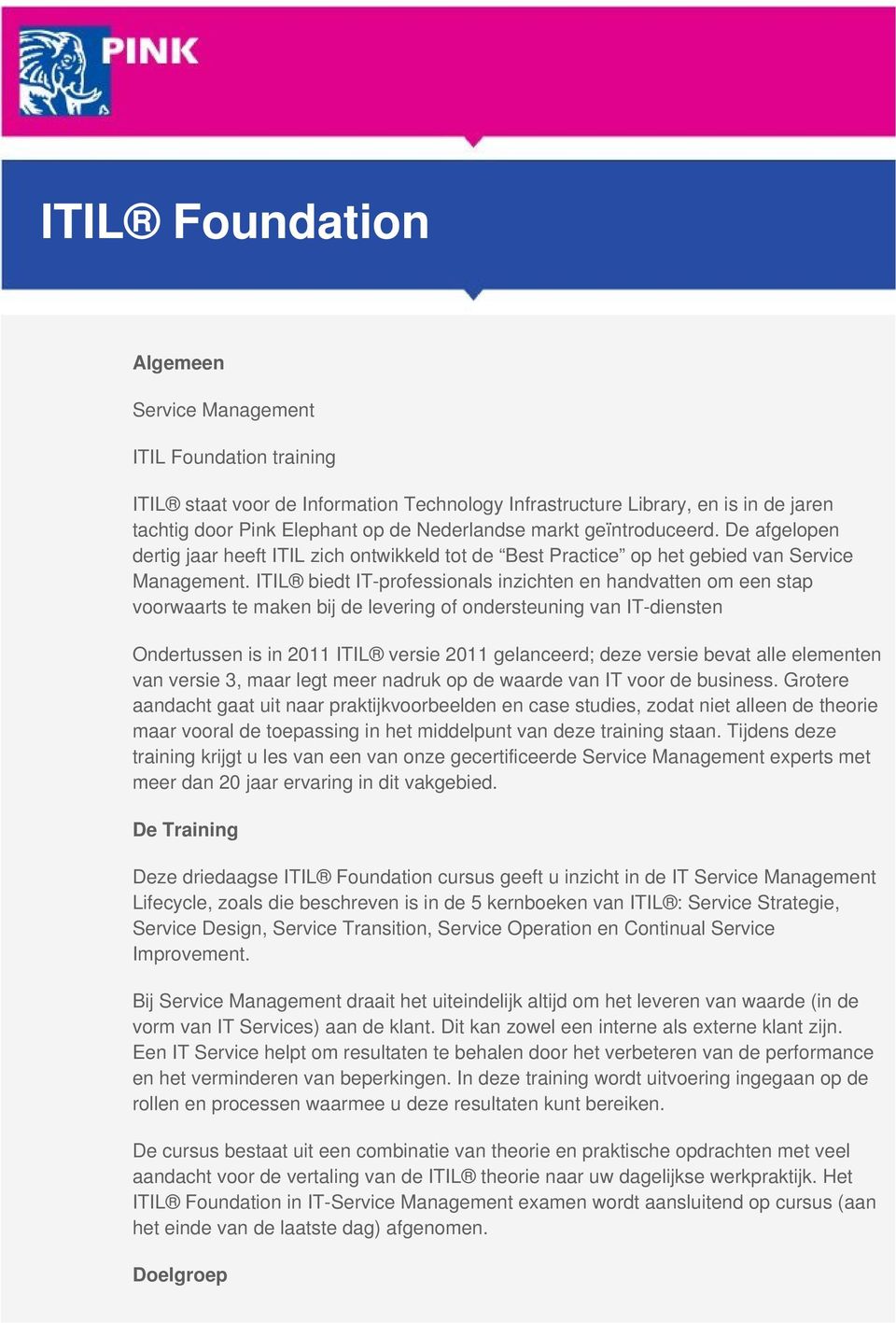 PINK

ITIL® Foundation

Algemeen

Service Management

ITIL Foundation training

ITIL® staat voor de Information Technology Infrastructure Library, en is in de jaren tachtig door Pink Elephant op de Nederlandse markt geïntroduceerd. De afgelopen dertig jaar heeft ITIL zich ontwikkeld tot de “Best Practice” op het gebied van Service Management. ITIL® biedt IT-professionals inzichten en handvatten om een stap voorwaarts te maken bij de levering of ondersteuning van IT-diensten

Ondertussen is in 2011 ITIL® versie 2011 gelanceerd; deze versie bevat alle elementen van versie 3, maar legt meer nadruk op de waarde van IT voor de business. Grotere aandacht gaat uit naar praktijkvoorbeelden en case studies, zodat niet alleen de theorie maar vooral de toepassing in het middelpunt van deze training staan. Tijdens deze training krijgt u les van een van onze gecertificeerde Service Management experts met meer dan 20 jaar ervaring in dit vakgebied.

De Training

Deze driedaagse ITIL® Foundation cursus geeft u inzicht in de IT Service Management Lifecycle, zoals die beschreven is in de 5 kernboeken van ITIL®: Service Strategie, Service Design, Service Transition, Service Operation en Continual Service Improvement.

Bij Service Management draait het uiteindelijk altijd om het leveren van waarde (in de vorm van IT Services) aan de klant. Dit kan zowel een interne als externe klant zijn. Een IT Service helpt om resultaten te behalen door het verbeteren van de performance en het verminderen van beperkingen. In deze training wordt uitvoering ingegaan op de rollen en processen waarmee u deze resultaten kunt bereiken.

De cursus bestaat uit een combinatie van theorie en praktische opdrachten met veel aandacht voor de vertaling van de ITIL® theorie naar uw dagelijkse werkpraktijk. Het ITIL® Foundation in IT-Service Management examen wordt aansluitend op cursus (aan het einde van de laatste dag) afgenomen.

Doelgroep